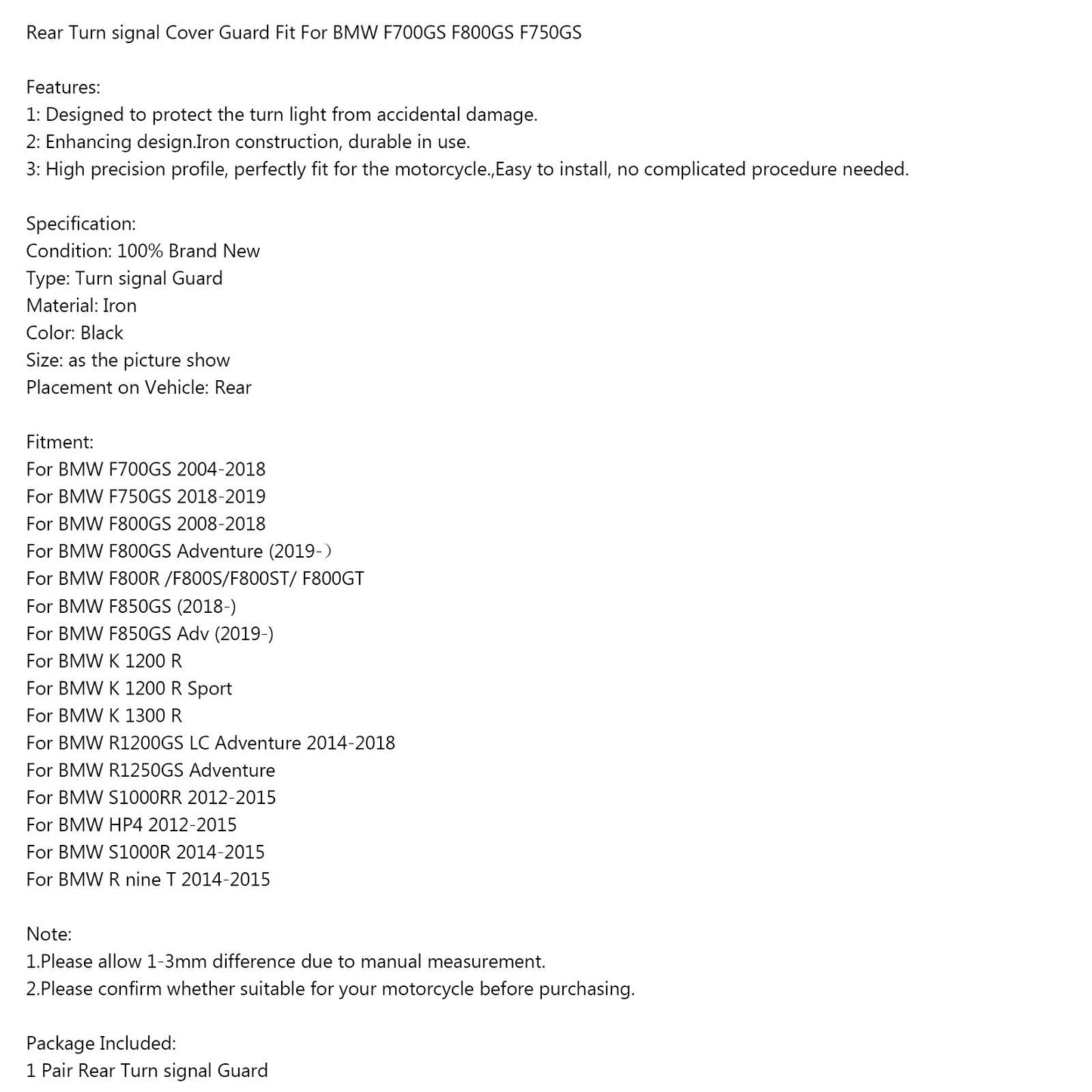 Rear Turn signal Cover Guard Fit For BMW F700GS F800GS F750GS

Features:
1: Designed to protect the turn light from accidental damage.
2: Enhancing design.Iron construction, durable in use.
3: High precision profile, perfectly fit for the motorcycle.,Easy to install, no complicated procedure needed.

Specification:
Condition: 100% Brand New
Type: Turn signal Guard
Material: Iron
Color: Black
Size: as the picture show
Placement on Vehicle: Rear

Fitment:
For BMW F700GS 2004-2018
For BMW F750GS 2018-2019
For BMW F800GS 2008-2018
For BMW F800GS Adventure (2019-）
For BMW F800R /F800S/F800ST/ F800GT
For BMW F850GS (2018-)
For BMW F850GS Adv (2019-)
For BMW K 1200 R
For BMW K 1200 R Sport
For BMW K 1300 R
For BMW R1200GS LC Adventure 2014-2018
For BMW R1250GS Adventure
For BMW S1000RR 2012-2015
For BMW HP4 2012-2015
For BMW S1000R 2014-2015
For BMW R nine T 2014-2015

Note:
1.Please allow 1-3mm difference due to manual measurement.
2.Please confirm whether suitable for your motorcycle before purchasing.

Package Included:
1 Pair Rear Turn signal Guard